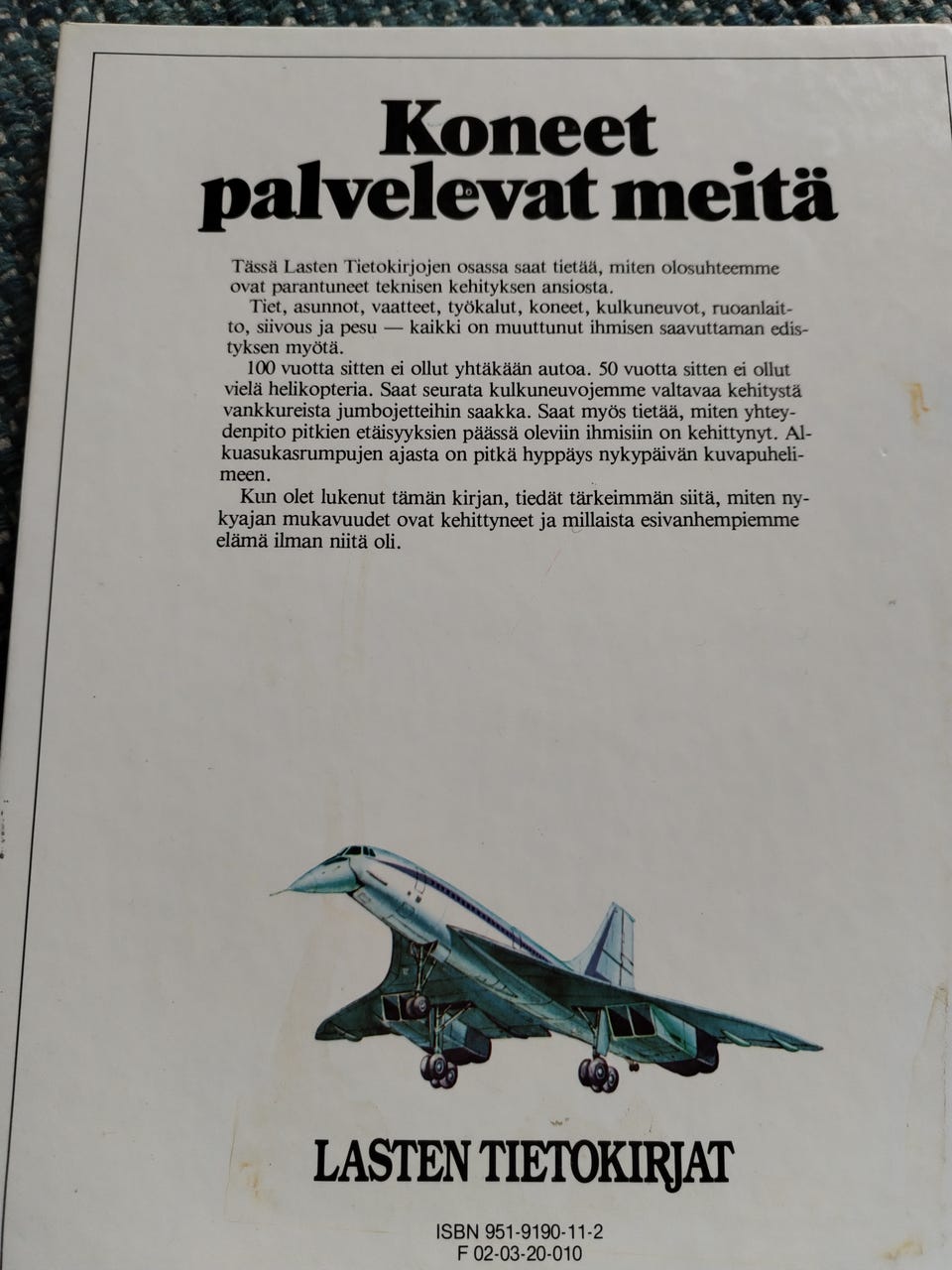 Koneet palvelevat meitä

Tässä Lasten Tietokirjojen osassa saat tietää, miten olosuhteemme ovat parantuneet teknisen kehityksen ansiosta.

Tiet, asunnot, vaatteet, työkalut, koneet, kulkuneuvot, ruoanlaitto, siivous ja pesu — kaikki on muuttunut ihmisen saavuttaman edistyksen myötä.

100 vuotta sitten ei ollut yhtäkään autoa. 50 vuotta sitten ei ollut vielä helikopteria. Saat seurata kulkuneuvojemme valtavaa kehitystä vankkureista jumbojetteihin saakka. Saat myös tietää, miten yhteydenpito pitkien etäisyyksien päässä oleviin ihmisiin on kehittynyt. Alkuasukasrumpujen ajasta on pitkä hyppäys nykypäivän kuvapuhelimeen.

Kun olet lukenut tämän kirjan, tiedät tärkeimmän siitä, miten nykyajan mukavuudet ovat kehittyneet ja millaista esivanhempiemme elämä ilman niitä oli.

LASTEN TIETOKIRJAT

ISBN 951-9190-11-2
F 02-03-20-010